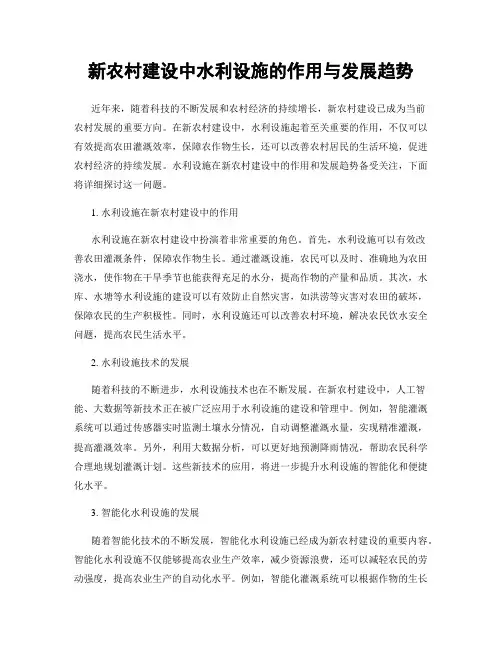 新农村建设中水利设施的作用与发展趋势

近年来，随着科技的不断发展和农村经济的持续增长，新农村建设已成为当前农村发展的重要方向。在新农村建设中，水利设施起着至关重要的作用，不仅可以有效提高农田灌溉效率，保障农作物生长，还可以改善农村居民的生活环境，促进农村经济的持续发展。水利设施在新农村建设中的作用和发展趋势备受关注，下面将详细探讨这一问题。

1. 水利设施在新农村建设中的作用

水利设施在新农村建设中扮演着非常重要的角色。首先，水利设施可以有效改善农田灌溉条件，保障农作物生长。通过灌溉设施，农民可以及时、准确地为农田浇水，使作物在干旱季节也能获得充足的水分，提高作物的产量和品质。其次，水库、水塘等水利设施的建设可以有效防止自然灾害，如洪涝等灾害对农田的破坏，保障农民的生产积极性。同时，水利设施还可以改善农村环境，解决农民饮水安全问题，提高农民生活水平。

2. 水利设施技术的发展

随着科技的不断进步，水利设施技术也在不断发展。在新农村建设中，人工智能、大数据等新技术正在被广泛应用于水利设施的建设和管理中。例如，智能灌溉系统可以通过传感器实时监测土壤水分情况，自动调整灌溉水量，实现精准灌溉，提高灌溉效率。另外，利用大数据分析，可以更好地预测降雨情况，帮助农民科学合理地规划灌溉计划。这些新技术的应用，将进一步提升水利设施的智能化和便捷化水平。

3. 智能化水利设施的发展

随着智能化技术的不断发展，智能化水利设施已经成为新农村建设的重要内容。智能化水利设施不仅能够提高农业生产效率，减少资源浪费，还可以减轻农民的劳动强度，提高农业生产的自动化水平。例如，智能化灌溉系统可以根据作物的生长